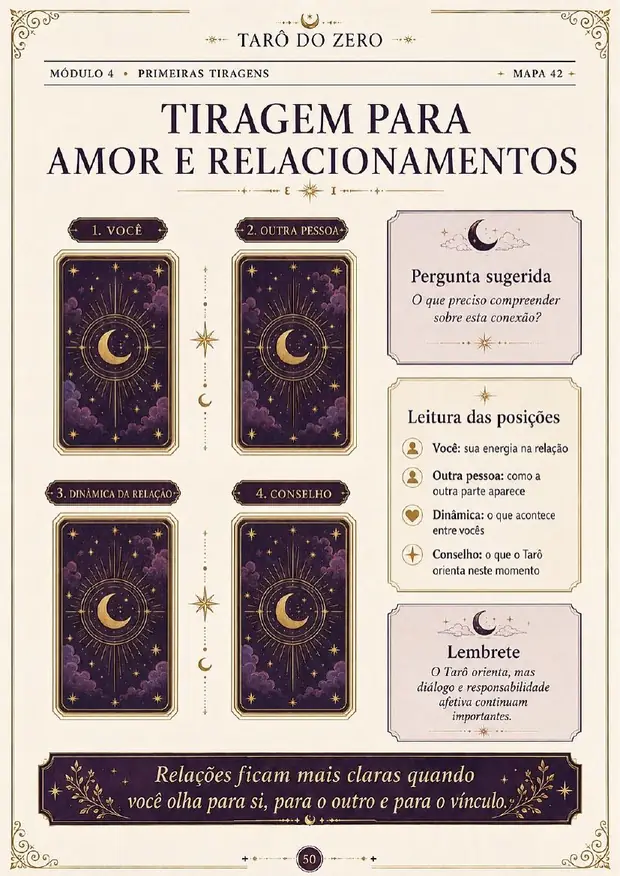 TARÔ DO ZERO

MÓDULO 4 • PRIMEIRAS TIRAGENS

MAPA 42

TIRAGEM PARA AMOR E RELACIONAMENTOS

1. VOCÊ

2. OUTRA PESSOA

3. DINÂMICA DA RELAÇÃO

4. CONSELHO

Pergunta sugerida
O que preciso compreender sobre esta conexão?

Leitura das posições

Você: sua energia na relação

Outra pessoa: como a outra parte aparece

Dinâmica: o que acontece entre vocês

Conselho: o que o Tarô orienta neste momento

Lembrete
O Tarô orienta, mas diálogo e responsabilidade afetiva continuam importantes.

Relações ficam mais claras quando você olha para si, para o outro e para o vínculo.

50